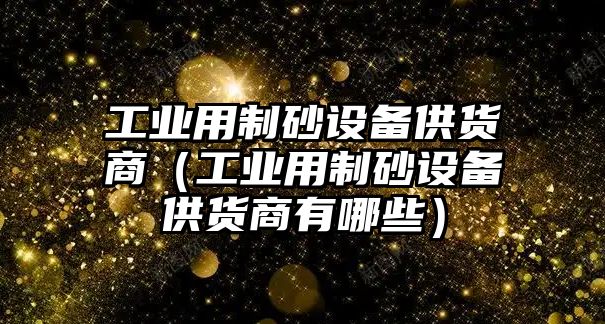 工业用制砂设备供货商（工业用制砂设备供货商有哪些）